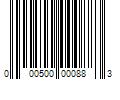 0 00500 00088 3